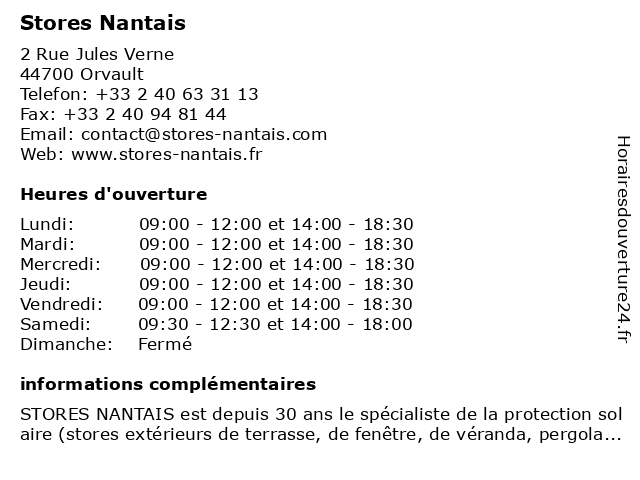 Stores Nantais

2 Rue Jules Verne
44700 Orvault
Telefon: +33 2 40 63 31 13
Fax: +33 2 40 94 81 44
Email: contact@stores-nantais.com
Web: www.stores-nantais.fr

Heures d'ouverture

| | |
|---|---|
| Lundi: | 09:00 - 12:00 et 14:00 - 18:30 |
| Mardi: | 09:00 - 12:00 et 14:00 - 18:30 |
| Mercredi: | 09:00 - 12:00 et 14:00 - 18:30 |
| Jeudi: | 09:00 - 12:00 et 14:00 - 18:30 |
| Vendredi: | 09:00 - 12:00 et 14:00 - 18:30 |
| Samedi: | 09:30 - 12:30 et 14:00 - 18:00 |
| Dimanche: | Fermé |

informations complémentaires

STORES NANTAIS est depuis 30 ans le spécialiste de la protection sol aire (stores extérieurs de terrasse, de fenêtre, de véranda, pergola...

Horairesdouverture24.fr